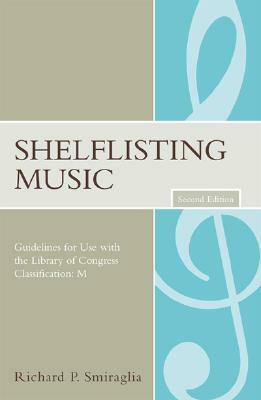 SHELFLISTING MUSIC

Second Edition

Guidelines for Use with the Library of Congress Classification: M

Richard P. Smiraglia